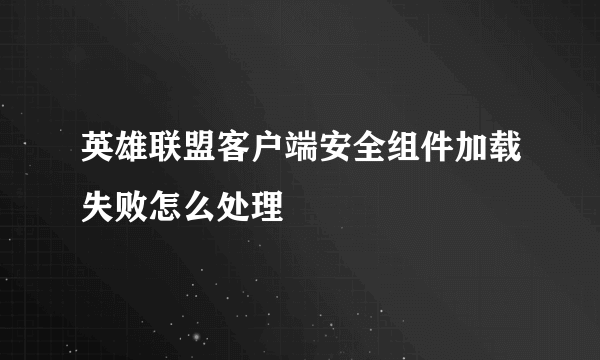 英雄联盟客户端安全组件加载失败怎么处理